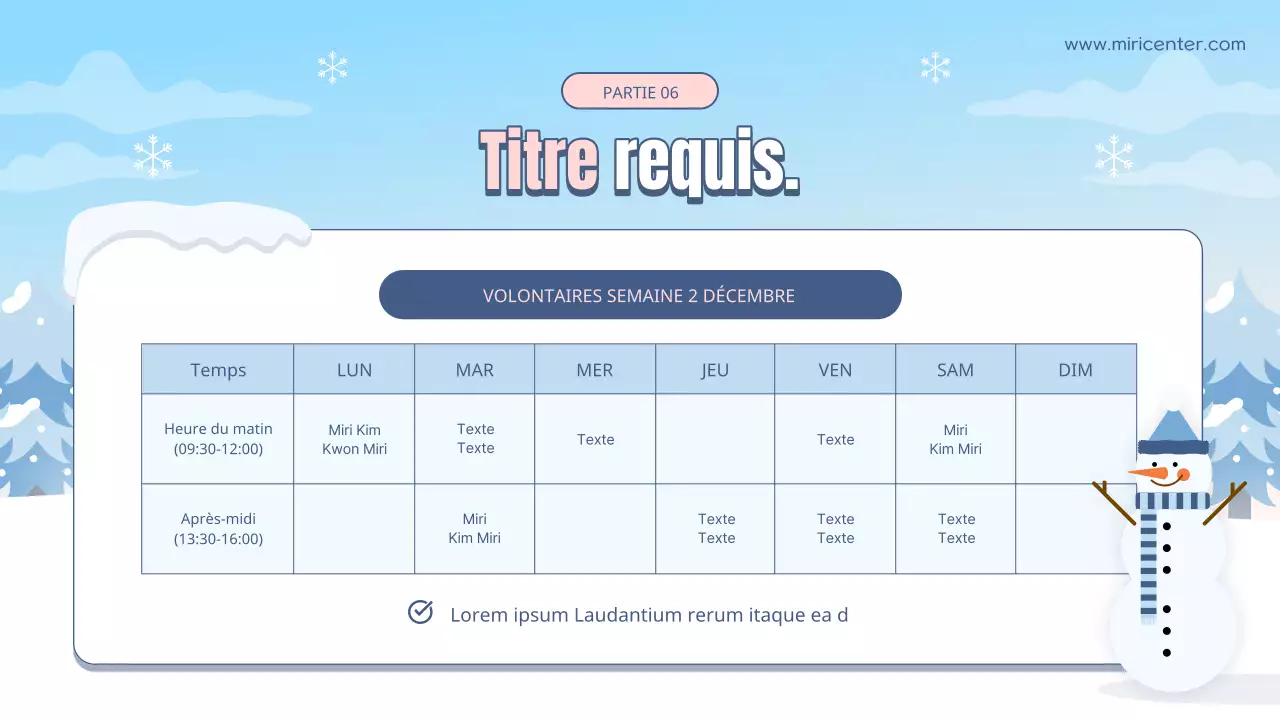 www.miricenter.com

PARTIE 06

Titre requis.

VOLONTAIRES SEMAINE 2 DÉCEMBRE

| Temps | LUN | MAR | MER | JEU | VEN | SAM | DIM |
|---|---|---|---|---|---|---|---|
| Heure du matin (09:30-12:00) | Miri Kim Kwon Miri | Texte Texte | Texte | | Texte | Miri Kim Miri | |
| Après-midi (13:30-16:00) | | Miri Kim Miri | | Texte Texte | Texte Texte | Texte Texte | |

Lorem ipsum Laudantium rerum itaque ea d